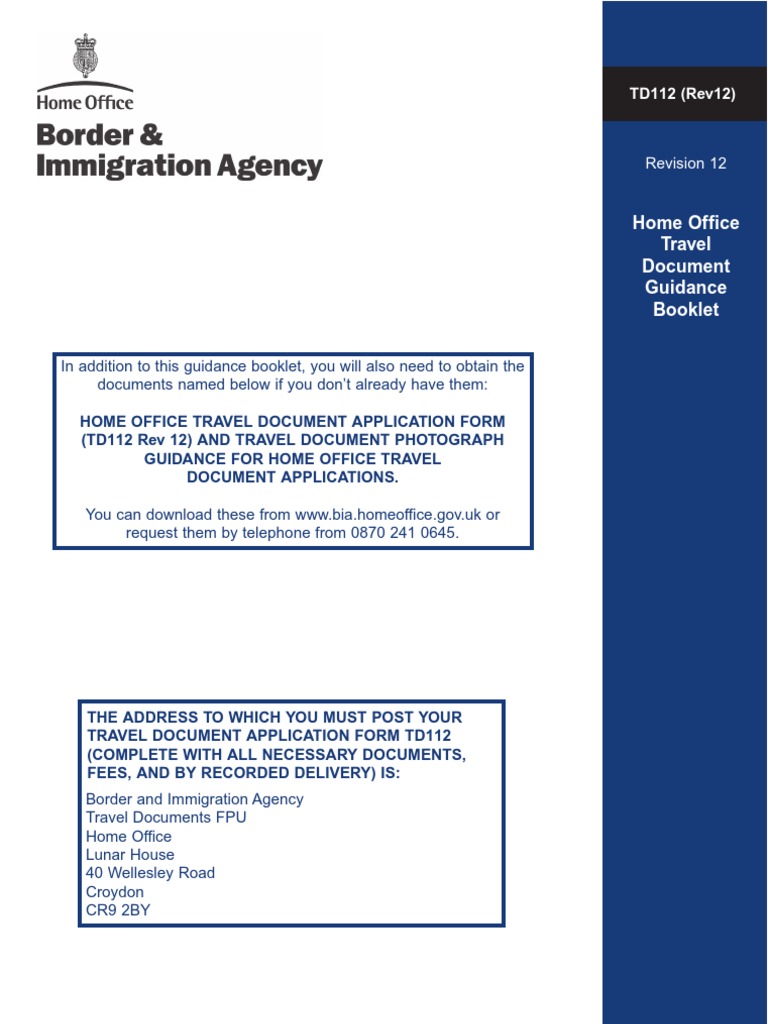 Home Office
Border &
Immigration Agency

TD112 (Rev12)

Revision 12

Home Office Travel Document Guidance Booklet

In addition to this guidance booklet, you will also need to obtain the documents named below if you don't already have them:

HOME OFFICE TRAVEL DOCUMENT APPLICATION FORM (TD112 Rev 12) AND TRAVEL DOCUMENT PHOTOGRAPH GUIDANCE FOR HOME OFFICE TRAVEL DOCUMENT APPLICATIONS.

You can download these from www.bia.homeoffice.gov.uk or request them by telephone from 0870 241 0645.

THE ADDRESS TO WHICH YOU MUST POST YOUR TRAVEL DOCUMENT APPLICATION FORM TD112 (COMPLETE WITH ALL NECESSARY DOCUMENTS, FEES, AND BY RECORDED DELIVERY) IS:

Border and Immigration Agency
Travel Documents FPU
Home Office
Lunar House
40 Wellesley Road
Croydon
CR9 2BY